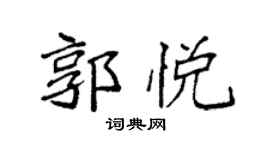 郭悦

词典网